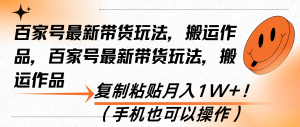 百家号最新带货玩法，搬运作品，百家号最新带货玩法，搬运作品

复制粘贴月入1W+！

（手机也可以操作）